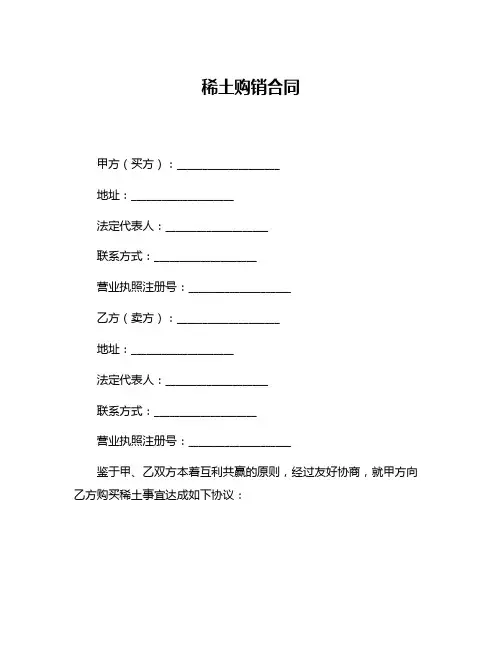 稀土购销合同

甲方（买方）：__________________

地址：__________________

法定代表人：__________________

联系方式：__________________

营业执照注册号：__________________

乙方（卖方）：__________________

地址：__________________

法定代表人：__________________

联系方式：__________________

营业执照注册号：__________________

鉴于甲、乙双方本着互利共赢的原则，经过友好协商，就甲方向乙方购买稀土事宜达成如下协议：